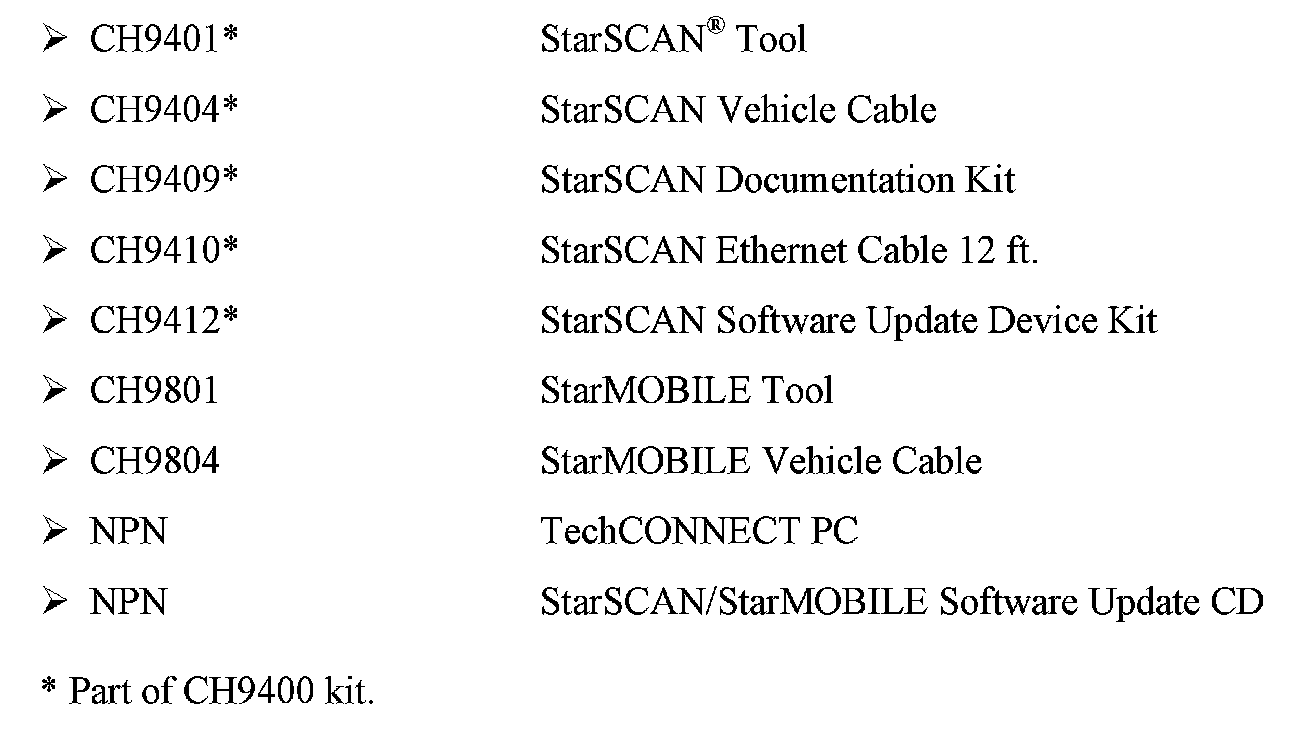 ➢ CH9401* StarSCAN® Tool
➢ CH9404* StarSCAN Vehicle Cable
➢ CH9409* StarSCAN Documentation Kit
➢ CH9410* StarSCAN Ethernet Cable 12 ft.
➢ CH9412* StarSCAN Software Update Device Kit
➢ CH9801 StarMOBILE Tool
➢ CH9804 StarMOBILE Vehicle Cable
➢ NPN TechCONNECT PC
➢ NPN StarSCAN/StarMOBILE Software Update CD

* Part of CH9400 kit.